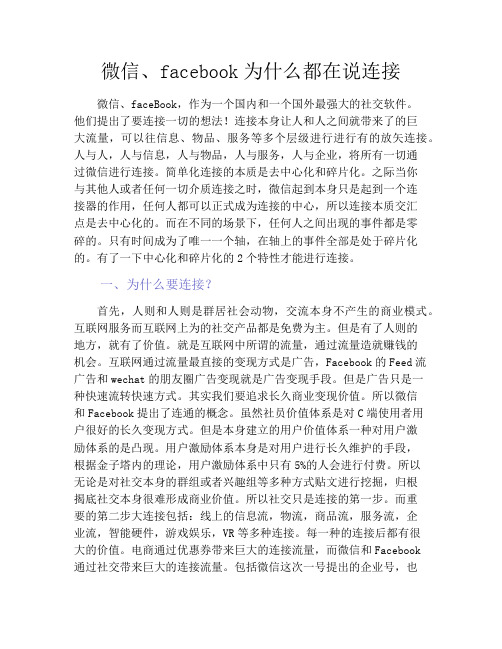 微信、facebook 为什么都在说连接

微信、faceBook，作为一个国内和一个国外最强大的社交软件。他们提出了要连接一切的想法！连接本身让人和人之间就带来了的巨大流量，可以往信息、物品、服务等多个层级进行进行有的放矢连接。人与人，人与信息，人与物品，人与服务，人与企业，将所有一切通过微信进行连接。简单化连接的本质是去中心化和碎片化。之际当你与其他人或者任何一切介质连接之时，微信起到本身只是起到一个连接器的作用，任何人都可以正式成为连接的中心，所以连接本质交汇点是去中心化的。而在不同的场景下，任何人之间出现的事件都是零碎的。只有时间成为了唯一一个轴，在轴上的事件全部是处于碎片化的。有了一下中心化和碎片化的 2 个特性才能进行连接。

一、为什么要连接？

首先，人则和人则是群居社会动物，交流本身不产生的商业模式。互联网服务而互联网上为的社交产品都是免费为主。但是有了人则的地方，就有了价值。就是互联网中所谓的流量，通过流量造就赚钱的机会。互联网通过流量最直接的变现方式是广告，Facebook 的 Feed 流广告和 wechat 的朋友圈广告变现就是广告变现手段。但是广告只是一种快速流转快速方式。其实我们要追求长久商业变现价值。所以微信和 Facebook 提出了连通的概念。虽然社员价值体系是对 C 端使用者用户很好的长久变现方式。但是本身建立的用户价值体系一种对用户激励体系的是凸现。用户激励体系本身是对用户进行长久维护的手段，根据金子塔内的理论，用户激励体系中只有 5%的人会进行付费。所以无论是对社交本身的群组或者兴趣组等多种方式贴文进行挖掘，归根揭底社交本身很难形成商业价值。所以社交只是连接的第一步。而重要的第二步大连接包括：线上的信息流，物流，商品流，服务流，企业流，智能硬件，游戏娱乐，VR 等多种连接。每一种的连接后都有很大的价值。电商通过优惠券带来巨大的连接流量，而微信和 Facebook 通过社交带来巨大的连接流量。包括微信这次一号提出的企业号，也